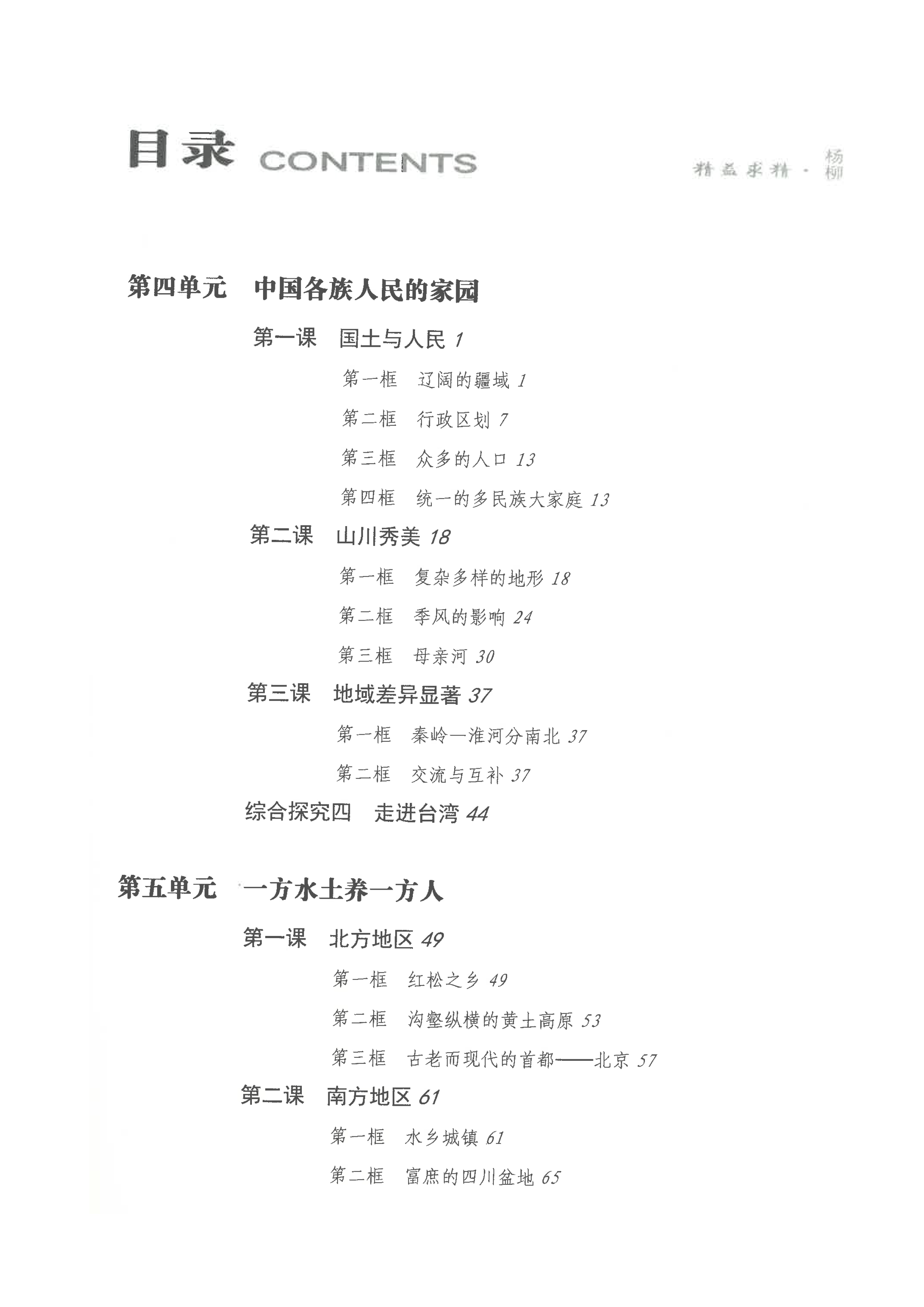 目录 CONTENTS

精益求精 · 杨柳

第四单元 中国各族人民的家园

第一课 国土与人民 1

第一框 辽阔的疆域 1

第二框 行政区划 7

第三框 众多的人口 13

第四框 统一的多民族大家庭 13

第二课 山川秀美 18

第一框 复杂多样的地形 18

第二框 季风的影响 24

第三框 母亲河 30

第三课 地域差异显著 37

第一框 秦岭—淮河分南北 37

第二框 交流与互补 37

综合探究四 走进台湾 44

第五单元 一方水土养一方人

第一课 北方地区 49

第一框 红松之乡 49

第二框 沟壑纵横的黄土高原 53

第三框 古老而现代的首都——北京 57

第二课 南方地区 61

第一框 水乡城镇 61

第二框 富庶的四川盆地 65